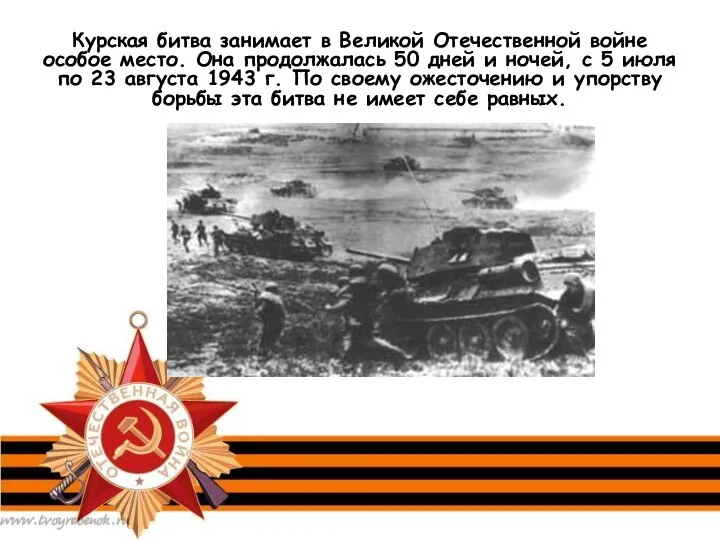 Курская битва занимает в Великой Отечественной войне особое место. Она продолжалась 50 дней и ночей, с 5 июля по 23 августа 1943 г. По своему ожесточению и упорству борьбы эта битва не имеет себе равных.

ОТЕЧЕСТВЕННАЯ ВОЙНА

www.tvoyrebenok.ru